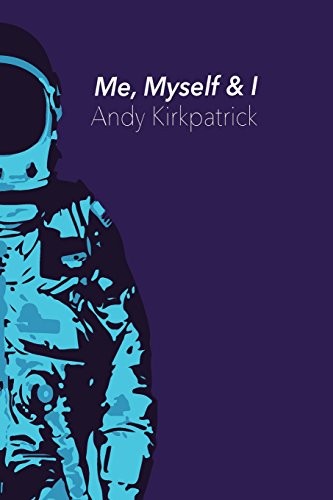 Me, Myself & I
Andy Kirkpatrick